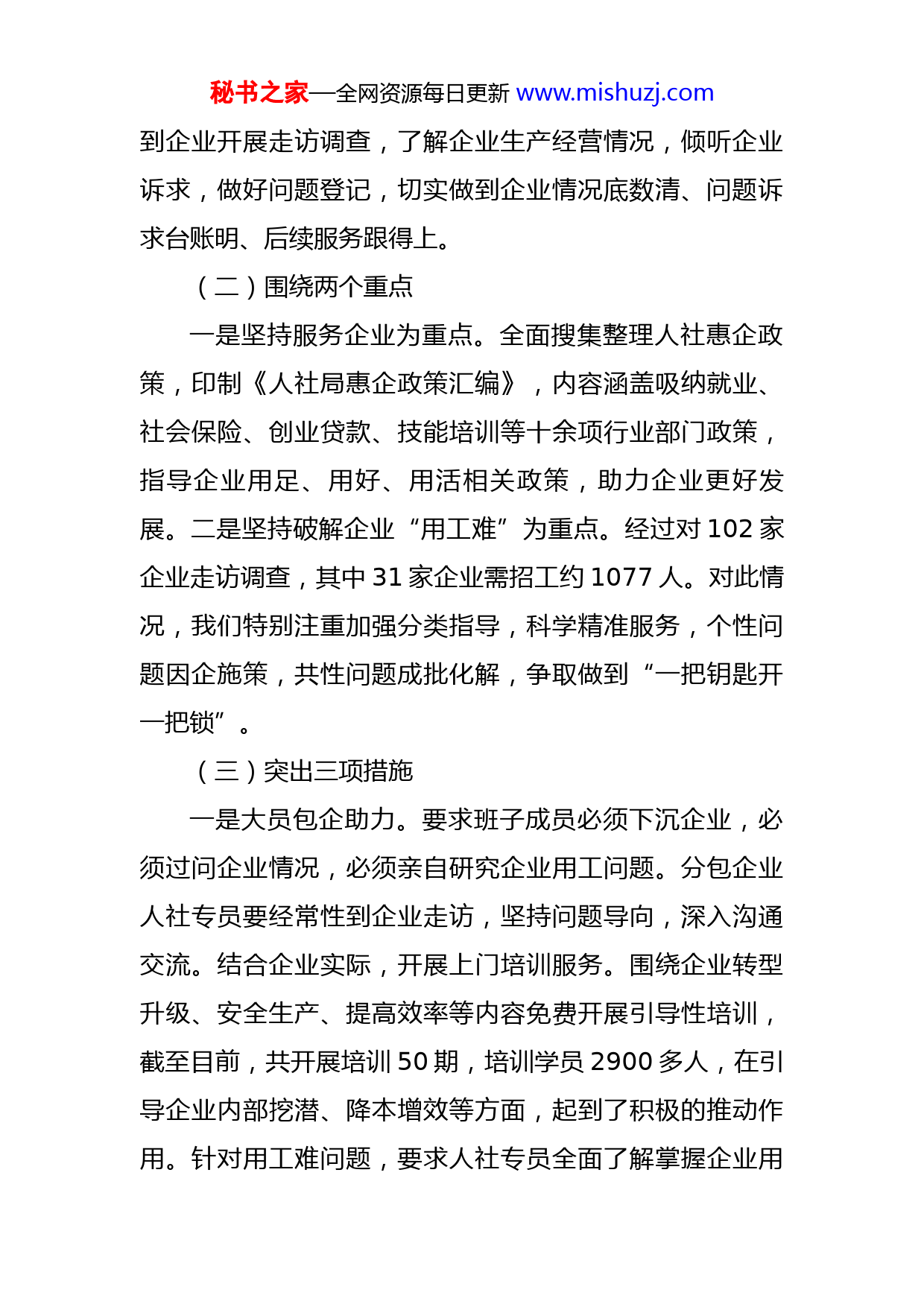 秘书之家—全网资源每日更新 www.mishuzj.com

到企业开展走访调查，了解企业生产经营情况，倾听企业诉求，做好问题登记，切实做到企业情况底数清、问题诉求台账明、后续服务跟得上。

（二）围绕两个重点

一是坚持服务企业为重点。全面搜集整理人社惠企政策，印制《人社局惠企政策汇编》，内容涵盖吸纳就业、社会保险、创业贷款、技能培训等十余项行业部门政策，指导企业用足、用好、用活相关政策，助力企业更好发展。二是坚持破解企业“用工难”为重点。经过对 102 家企业走访调查，其中 31 家企业需招工约 1077 人。对此情况，我们特别注重加强分类指导，科学精准服务，个性问题因企施策，共性问题成批化解，争取做到“一把钥匙开一把锁”。

（三）突出三项措施

一是大员包企助力。要求班子成员必须下沉企业，必须过问企业情况，必须亲自研究企业用工问题。分包企业人社专员要经常性到企业走访，坚持问题导向，深入沟通交流。结合企业实际，开展上门培训服务。围绕企业转型升级、安全生产、提高效率等内容免费开展引导性培训，截至目前，共开展培训 50 期，培训学员 2900 多人，在引导企业内部挖潜、降本增效等方面，起到了积极的推动作用。针对用工难问题，要求人社专员全面了解掌握企业用